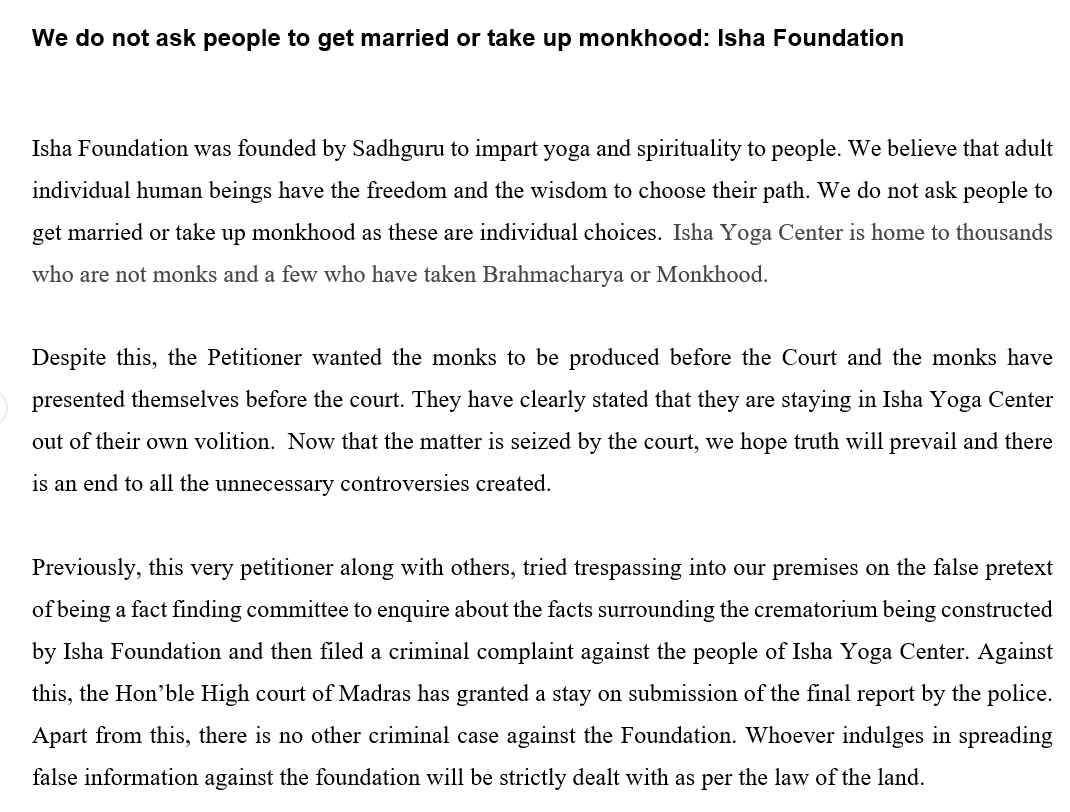 We do not ask people to get married or take up monkhood: Isha Foundation

Isha Foundation was founded by Sadhguru to impart yoga and spirituality to people. We believe that adult individual human beings have the freedom and the wisdom to choose their path. We do not ask people to get married or take up monkhood as these are individual choices. Isha Yoga Center is home to thousands who are not monks and a few who have taken Brahmacharya or Monkhood.

Despite this, the Petitioner wanted the monks to be produced before the Court and the monks have presented themselves before the court. They have clearly stated that they are staying in Isha Yoga Center out of their own volition. Now that the matter is seized by the court, we hope truth will prevail and there is an end to all the unnecessary controversies created.

Previously, this very petitioner along with others, tried trespassing into our premises on the false pretext of being a fact finding committee to enquire about the facts surrounding the crematorium being constructed by Isha Foundation and then filed a criminal complaint against the people of Isha Yoga Center. Against this, the Hon'ble High court of Madras has granted a stay on submission of the final report by the police. Apart from this, there is no other criminal case against the Foundation. Whoever indulges in spreading false information against the foundation will be strictly dealt with as per the law of the land.